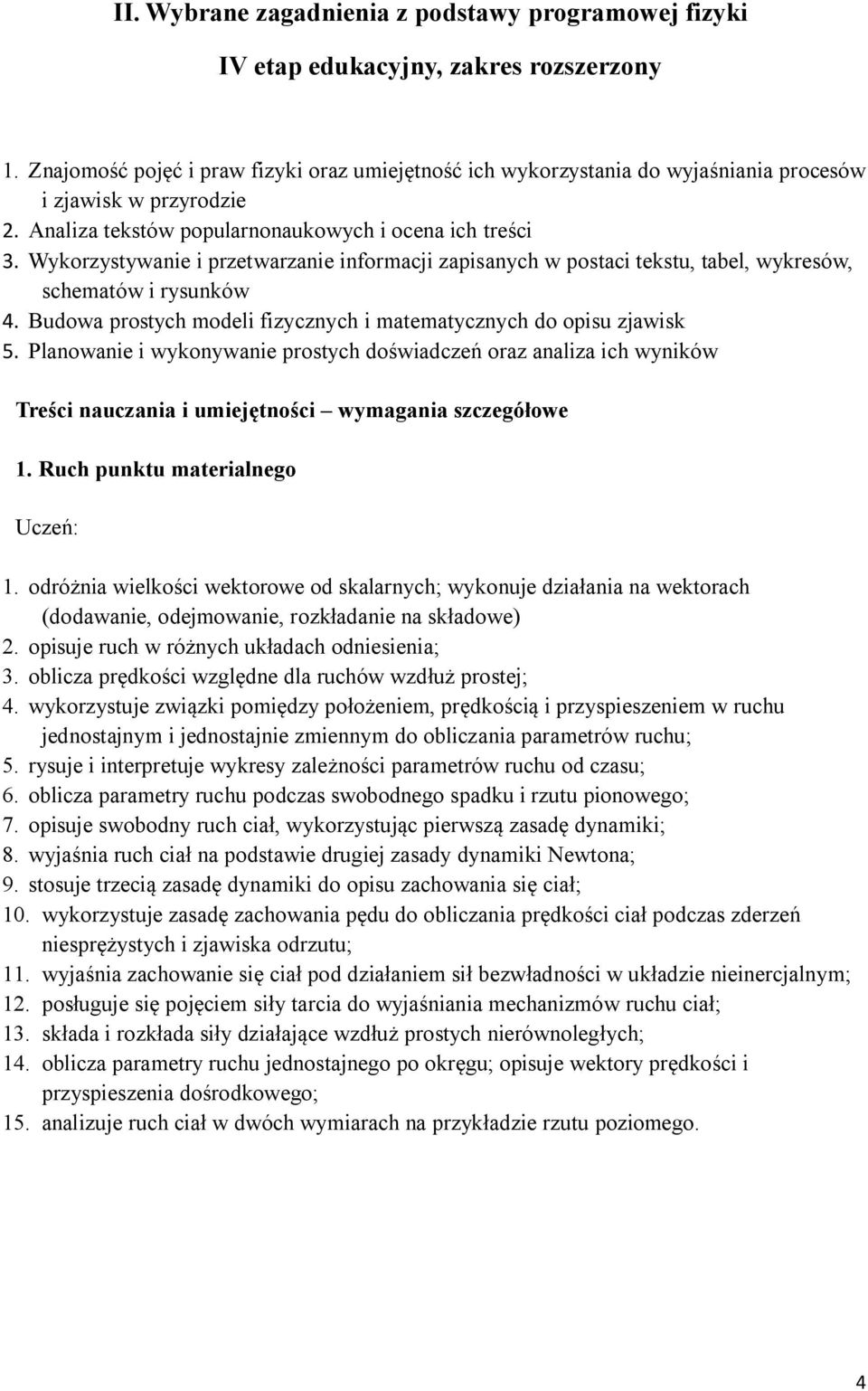 II. Wybrane zagadnienia z podstawy programowej fizyki

IV etap edukacyjny, zakres rozszerzony

1. Znajomość pojęć i praw fizyki oraz umiejętność ich wykorzystania do wyjaśniania procesów i zjawisk w przyrodzie
2. Analiza tekstów popularnonaukowych i ocena ich treści
3. Wykorzystywanie i przetwarzanie informacji zapisanych w postaci tekstu, tabel, wykresów, schematów i rysunków
4. Budowa prostych modeli fizycznych i matematycznych do opisu zjawisk
5. Planowanie i wykonywanie prostych doświadczeń oraz analiza ich wyników

Treści nauczania i umiejętności – wymagania szczegółowe

1. Ruch punktu materialnego

Uczeń:

1. odróżnia wielkości wektorowe od skalarnych; wykonuje działania na wektorach (dodawanie, odejmowanie, rozkładanie na składowe)
2. opisuje ruch w różnych układach odniesienia;
3. oblicza prędkości względne dla ruchów wzdłuż prostej;
4. wykorzystuje związki pomiędzy położeniem, prędkością i przyspieszeniem w ruchu jednostajnym i jednostajnie zmiennym do obliczania parametrów ruchu;
5. rysuje i interpretuje wykresy zależności parametrów ruchu od czasu;
6. oblicza parametry ruchu podczas swobodnego spadku i rzutu pionowego;
7. opisuje swobodny ruch ciał, wykorzystując pierwszą zasadę dynamiki;
8. wyjaśnia ruch ciał na podstawie drugiej zasady dynamiki Newtona;
9. stosuje trzecią zasadę dynamiki do opisu zachowania się ciał;
10. wykorzystuje zasadę zachowania pędu do obliczania prędkości ciał podczas zderzeń niesprężystych i zjawiska odrzutu;
11. wyjaśnia zachowanie się ciał pod działaniem sił bezwładności w układzie nieinercjalnym;
12. posługuje się pojęciem siły tarcia do wyjaśniania mechanizmów ruchu ciał;
13. składa i rozkłada siły działające wzdłuż prostych nierównoległych;
14. oblicza parametry ruchu jednostajnego po okręgu; opisuje wektory prędkości i przyspieszenia dośrodkowego;
15. analizuje ruch ciał w dwóch wymiarach na przykładzie rzutu poziomego.

4